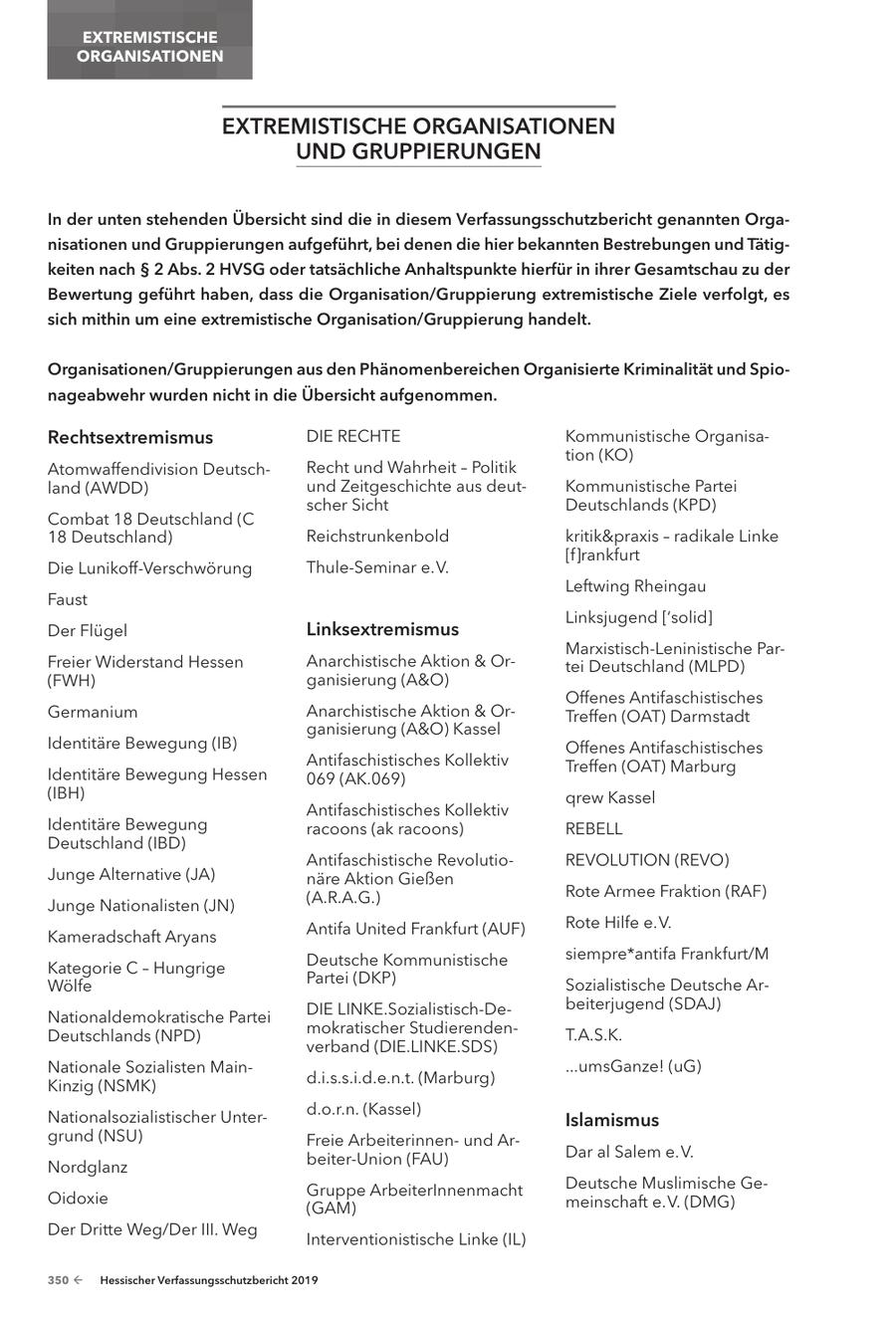 EXTREMISTISCHE ORGANISATIONEN

EXTREMISTISCHE ORGANISATIONEN UND GRUPPIERUNGEN

In der unten stehenden Übersicht sind die in diesem Verfassungsschutzbericht genannten Organisationen und Gruppierungen aufgeführt, bei denen die hier bekannten Bestrebungen und Tätigkeiten nach § 2 Abs. 2 HVSG oder tatsächliche Anhaltspunkte hierfür in ihrer Gesamtschau zu der Bewertung geführt haben, dass die Organisation/Gruppierung extremistische Ziele verfolgt, es sich mithin um eine extremistische Organisation/Gruppierung handelt.

Organisationen/Gruppierungen aus den Phänomenbereichen Organisierte Kriminalität und Spionageabwehr wurden nicht in die Übersicht aufgenommen.

Rechtsextremismus

Atomwaffendivision Deutschland (AWDD)

Combat 18 Deutschland (C 18 Deutschland)

Die Lunikoff-Verschwörung

Faust

Der Flügel

Freier Widerstand Hessen (FWH)

Germanium

Identitäre Bewegung (IB)

Identitäre Bewegung Hessen (IBH)

Identitäre Bewegung Deutschland (IBD)

Junge Alternative (JA)

Junge Nationalisten (JN)

Kameradschaft Aryans

Kategorie C – Hungrige Wölfe

Nationaldemokratische Partei Deutschlands (NPD)

Nationale Sozialisten Main-Kinzig (NSMK)

Nationalsozialistischer Untergrund (NSU)

Nordglanz

Oidoxie

Der Dritte Weg/Der III. Weg

DIE RECHTE

Recht und Wahrheit – Politik und Zeitgeschichte aus deutscher Sicht

Reichstrunkenbold

Thule-Seminar e.V.

Linksextremismus

Anarchistische Aktion & Organisierung (A&O)

Anarchistische Aktion & Organisierung (A&O) Kassel

Antifaschistisches Kollektiv 069 (AK.069)

Antifaschistisches Kollektiv racoons (ak racoons)

Antifaschistische Revolutionäre Aktion Gießen (A.R.A.G.)

Antifa United Frankfurt (AUF)

Deutsche Kommunistische Partei (DKP)

DIE LINKE.Sozialistisch-Demokratischer Studierendenverband (DIE.LINKE.SDS)

d.i.s.s.i.d.e.n.t. (Marburg)

d.o.r.n. (Kassel)

Freie Arbeiterinnen- und Arbeiter-Union (FAU)

Gruppe ArbeiterInnenmacht (GAM)

Interventionistische Linke (IL)

Kommunistische Organisation (KO)

Kommunistische Partei Deutschlands (KPD)

kritik&praxis – radikale Linke [f]rankfurt

Leftwing Rheingau

Linksjugend ['solid]

Marxistisch-Leninistische Partei Deutschland (MLPD)

Offenes Antifaschistisches Treffen (OAT) Darmstadt

Offenes Antifaschistisches Treffen (OAT) Marburg

qrew Kassel

REBELL

REVOLUTION (REVO)

Rote Armee Fraktion (RAF)

Rote Hilfe e.V.

siempre*antifa Frankfurt/M

Sozialistische Deutsche Arbeiterjugend (SDAJ)

T.A.S.K.

...umsGanze! (uG)

Islamismus

Dar al Salem e.V.

Deutsche Muslimische Gemeinschaft e.V. (DMG)

350 ← Hessischer Verfassungsschutzbericht 2019